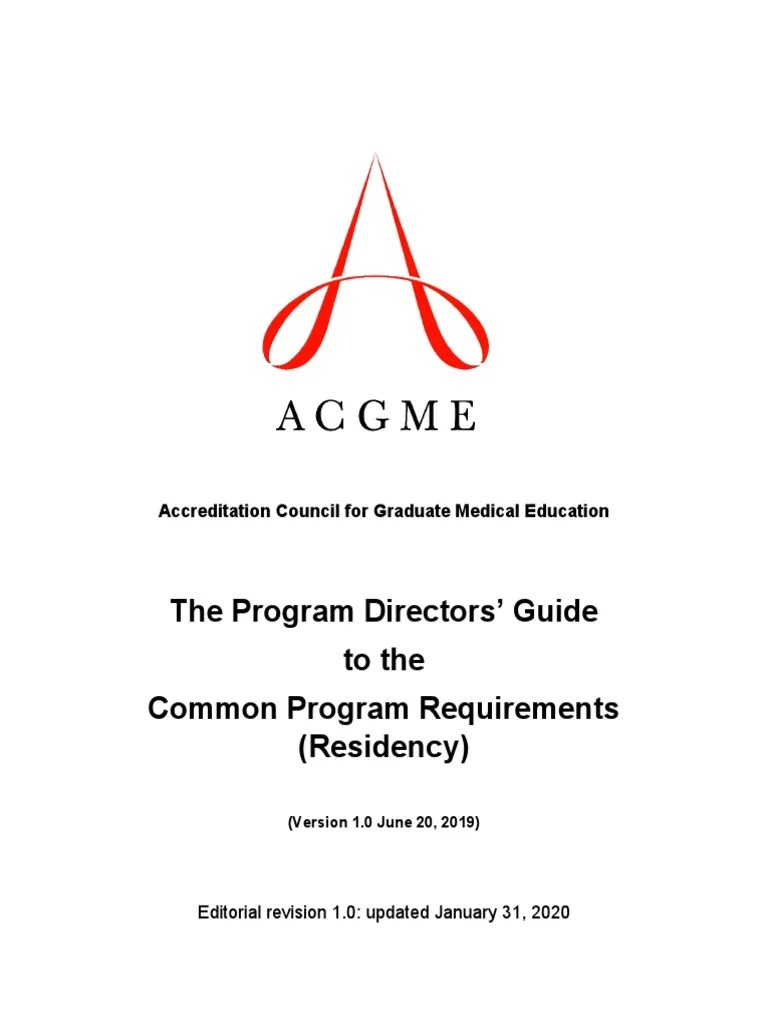 ACGME

Accreditation Council for Graduate Medical Education

The Program Directors' Guide
to the
Common Program Requirements
(Residency)

(Version 1.0 June 20, 2019)

Editorial revision 1.0: updated January 31, 2020